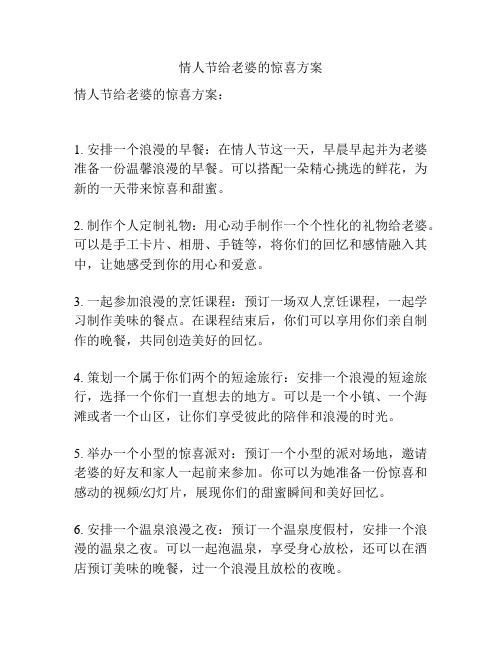 情人节给老婆的惊喜方案

情人节给老婆的惊喜方案：

1. 安排一个浪漫的早餐：在情人节这一天，早晨早起并为老婆准备一份温馨浪漫的早餐。可以搭配一朵精心挑选的鲜花，为新的一天带来惊喜和甜蜜。

2. 制作个人定制礼物：用心动手制作一个个性化的礼物给老婆。可以是手工卡片、相册、手链等，将你们的回忆和感情融入其中，让她感受到你的用心和爱意。

3. 一起参加浪漫的烹饪课程：预订一场双人烹饪课程，一起学习制作美味的餐点。在课程结束后，你们可以享用你们亲自制作的晚餐，共同创造美好的回忆。

4. 策划一个属于你们两个的短途旅行：安排一个浪漫的短途旅行，选择一个你们一直想去的地方。可以是一个小镇、一个海滩或者一个山区，让你们享受彼此的陪伴和浪漫的时光。

5. 举办一个小型的惊喜派对：预订一个小型的派对场地，邀请老婆的好友和家人一起前来参加。你可以为她准备一份惊喜和感动的视频/幻灯片，展现你们的甜蜜瞬间和美好回忆。

6. 安排一个温泉浪漫之夜：预订一个温泉度假村，安排一个浪漫的温泉之夜。可以一起泡温泉，享受身心放松，还可以在酒店预订美味的晚餐，过一个浪漫且放松的夜晚。